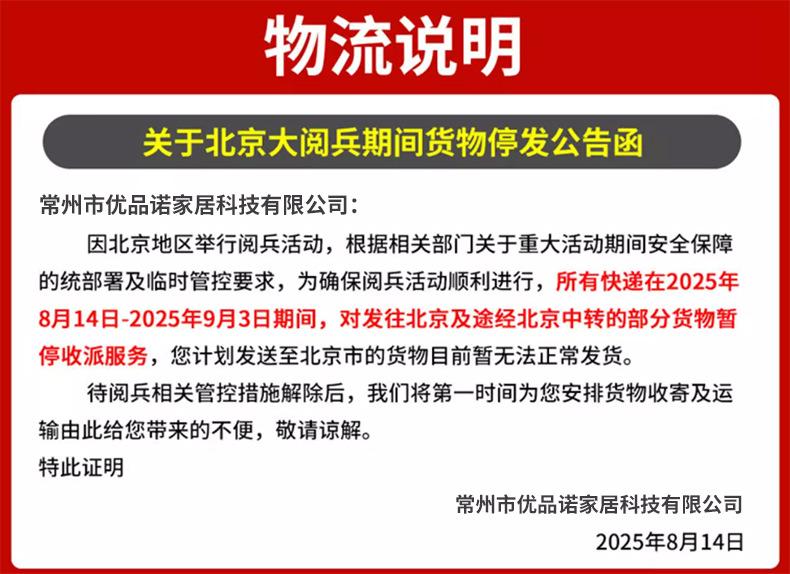 物流说明

关于北京大阅兵期间货物停发公告函

常州市优品诺家居科技有限公司：

因北京地区举行阅兵活动，根据相关部门关于重大活动期间安全保障的统部署及临时管控要求，为确保阅兵活动顺利进行，所有快递在2025年8月14日-2025年9月3日期间，对发往北京及途经北京中转的部分货物暂停收派服务，您计划发送至北京市的货物目前暂无法正常发货。

待阅兵相关管控措施解除后，我们将第一时间为您安排货物收寄及运输由此给您带来的不便，敬请谅解。

特此证明

常州市优品诺家居科技有限公司

2025年8月14日